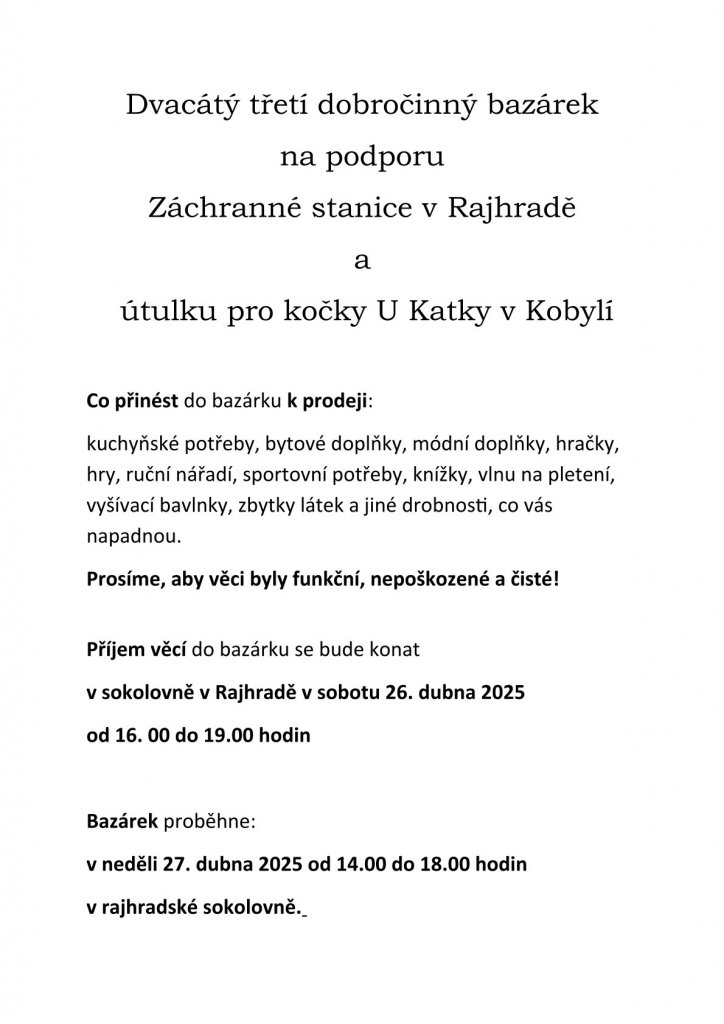 Dvacátý třetí dobročinný bazárek
na podporu
Záchranné stanice v Rajhradě
a
útulku pro kočky U Katky v Kobylí

Co přinést do bazárku k prodeji:

kuchyňské potřeby, bytové doplňky, módní doplňky, hračky, hry, ruční nářadí, sportovní potřeby, knížky, vlnu na pletení, vyšívací bavlnky, zbytky látek a jiné drobnosti, co vás napadnou.

Prosíme, aby věci byly funkční, nepoškozené a čisté!

Příjem věcí do bazárku se bude konat

v sokolovně v Rajhradě v sobotu 26. dubna 2025

od 16. 00 do 19.00 hodin

Bazárek proběhne:

v neděli 27. dubna 2025 od 14.00 do 18.00 hodin

v rajhradské sokolovně.